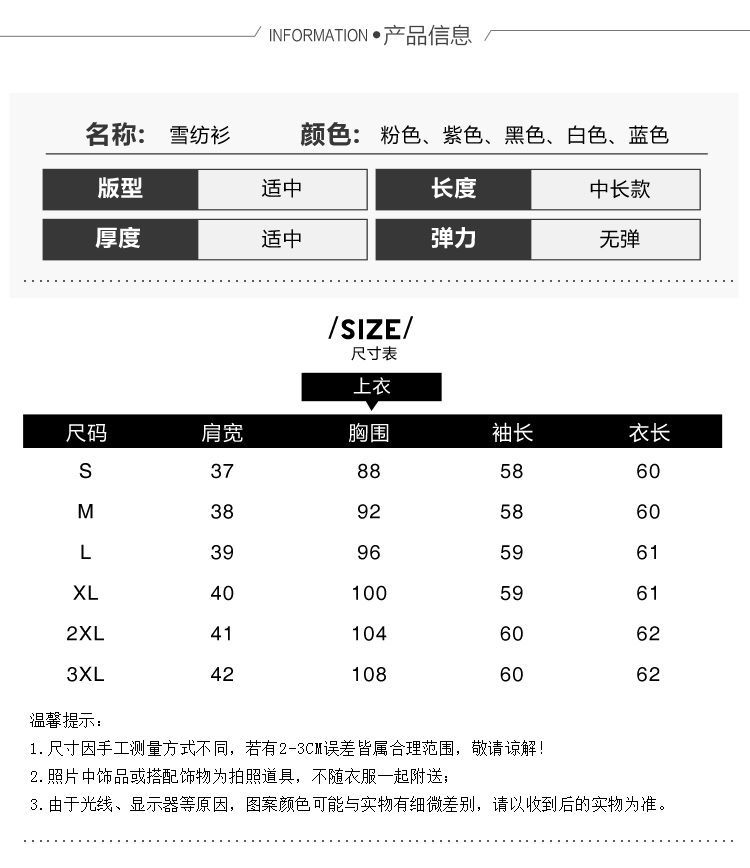 INFORMATION • 产品信息

名称: 雪纺衫　　颜色: 粉色、紫色、黑色、白色、蓝色

| 版型 | 适中 | 长度 | 中长款 |
|---|---|---|---|
| 厚度 | 适中 | 弹力 | 无弹 |

/SIZE/
尺寸表

上衣

| 尺码 | 肩宽 | 胸围 | 袖长 | 衣长 |
|---|---|---|---|---|
| S | 37 | 88 | 58 | 60 |
| M | 38 | 92 | 58 | 60 |
| L | 39 | 96 | 59 | 61 |
| XL | 40 | 100 | 59 | 61 |
| 2XL | 41 | 104 | 60 | 62 |
| 3XL | 42 | 108 | 60 | 62 |

温馨提示:
1.尺寸因手工测量方式不同，若有2-3CM误差皆属合理范围，敬请谅解!
2.照片中饰品或搭配饰物为拍照道具，不随衣服一起附送;
3.由于光线、显示器等原因，图案颜色可能与实物有细微差别，请以收到后的实物为准。